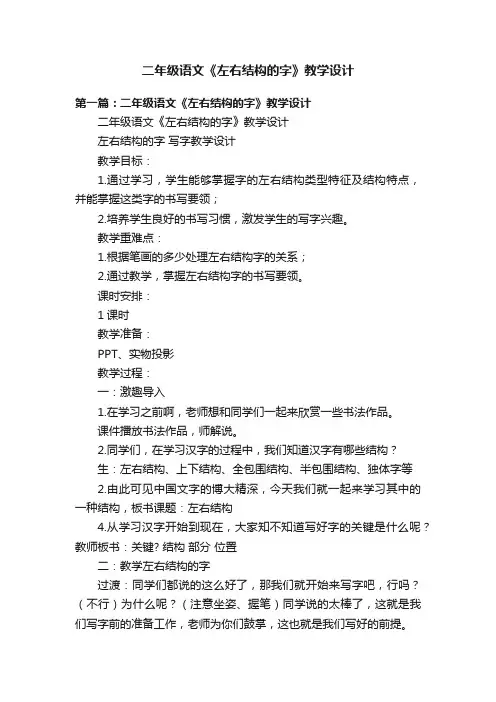 二年级语文《左右结构的字》教学设计

第一篇：二年级语文《左右结构的字》教学设计

二年级语文《左右结构的字》教学设计

左右结构的字 写字教学设计

教学目标：

1.通过学习，学生能够掌握字的左右结构类型特征及结构特点，并能掌握这类字的书写要领；

2.培养学生良好的书写习惯，激发学生的写字兴趣。

教学重难点：

1.根据笔画的多少处理左右结构字的关系；

2.通过教学，掌握左右结构字的书写要领。

课时安排：

1 课时

教学准备：

PPT、实物投影

教学过程：

一：激趣导入

1.在学习之前啊，老师想和同学们一起来欣赏一些书法作品。

课件播放书法作品，师解说。

2.同学们，在学习汉字的过程中，我们知道汉字有哪些结构？

生：左右结构、上下结构、全包围结构、半包围结构、独体字等

2.由此可见中国文字的博大精深，今天我们就一起来学习其中的一种结构，板书课题：左右结构

4.从学习汉字开始到现在，大家知不知道写好字的关键是什么呢？教师板书：关键? 结构 部分 位置

二：教学左右结构的字

过渡：同学们都说的这么好了，那我们就开始来写字吧，行吗？（不行）为什么呢？（注意坐姿、握笔）同学说的太棒了，这就是我们写字前的准备工作，老师为你们鼓掌，这也就是我们写好的前提。